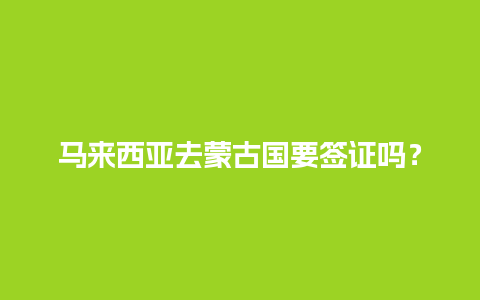 马来西亚去蒙古国要签证吗？